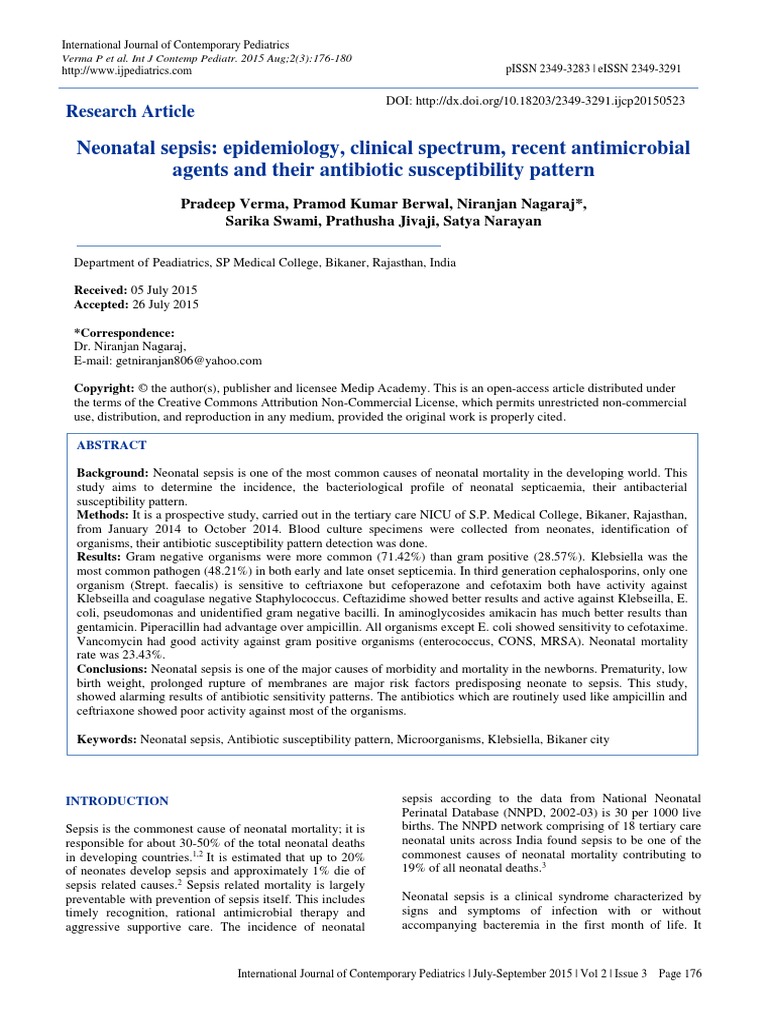 International Journal of Contemporary Pediatrics
Verma P et al. Int J Contemp Pediatr. 2015 Aug;2(3):176-180
http://www.ijpediatrics.com

pISSN 2349-3283 | eISSN 2349-3291

Research Article

DOI: http://dx.doi.org/10.18203/2349-3291.ijcp20150523

Neonatal sepsis: epidemiology, clinical spectrum, recent antimicrobial agents and their antibiotic susceptibility pattern

Pradeep Verma, Pramod Kumar Berwal, Niranjan Nagaraj*, Sarika Swami, Prathusha Jivaji, Satya Narayan

Department of Peadiatrics, SP Medical College, Bikaner, Rajasthan, India

Received: 05 July 2015
Accepted: 26 July 2015

*Correspondence:
Dr. Niranjan Nagaraj,
E-mail: getniranjan806@yahoo.com

Copyright: © the author(s), publisher and licensee Medip Academy. This is an open-access article distributed under the terms of the Creative Commons Attribution Non-Commercial License, which permits unrestricted non-commercial use, distribution, and reproduction in any medium, provided the original work is properly cited.

ABSTRACT

Background: Neonatal sepsis is one of the most common causes of neonatal mortality in the developing world. This study aims to determine the incidence, the bacteriological profile of neonatal septicaemia, their antibacterial susceptibility pattern.
Methods: It is a prospective study, carried out in the tertiary care NICU of S.P. Medical College, Bikaner, Rajasthan, from January 2014 to October 2014. Blood culture specimens were collected from neonates, identification of organisms, their antibiotic susceptibility pattern detection was done.
Results: Gram negative organisms were more common (71.42%) than gram positive (28.57%). Klebsiella was the most common pathogen (48.21%) in both early and late onset septicemia. In third generation cephalosporins, only one organism (Strept. faecalis) is sensitive to ceftriaxone but cefoperazone and cefotaxim both have activity against Klebseilla and coagulase negative Staphylococcus. Ceftazidime showed better results and active against Klebseilla, E. coli, pseudomonas and unidentified gram negative bacilli. In aminoglycosides amikacin has much better results than gentamicin. Piperacillin had advantage over ampicillin. All organisms except E. coli showed sensitivity to cefotaxime. Vancomycin had good activity against gram positive organisms (enterococcus, CONS, MRSA). Neonatal mortality rate was 23.43%.
Conclusions: Neonatal sepsis is one of the major causes of morbidity and mortality in the newborns. Prematurity, low birth weight, prolonged rupture of membranes are major risk factors predisposing neonate to sepsis. This study, showed alarming results of antibiotic sensitivity patterns. The antibiotics which are routinely used like ampicillin and ceftriaxone showed poor activity against most of the organisms.

Keywords: Neonatal sepsis, Antibiotic susceptibility pattern, Microorganisms, Klebsiella, Bikaner city

INTRODUCTION

Sepsis is the commonest cause of neonatal mortality; it is responsible for about 30-50% of the total neonatal deaths in developing countries.$^{1,2}$ It is estimated that up to 20% of neonates develop sepsis and approximately 1% die of sepsis related causes.$^{2}$ Sepsis related mortality is largely preventable with prevention of sepsis itself. This includes timely recognition, rational antimicrobial therapy and aggressive supportive care. The incidence of neonatal sepsis according to the data from National Neonatal Perinatal Database (NNPD, 2002-03) is 30 per 1000 live births. The NNPD network comprising of 18 tertiary care neonatal units across India found sepsis to be one of the commonest causes of neonatal mortality contributing to 19% of all neonatal deaths.$^{3}$

Neonatal sepsis is a clinical syndrome characterized by signs and symptoms of infection with or without accompanying bacteremia in the first month of life. It

International Journal of Contemporary Pediatrics | July-September 2015 | Vol 2 | Issue 3 Page 176